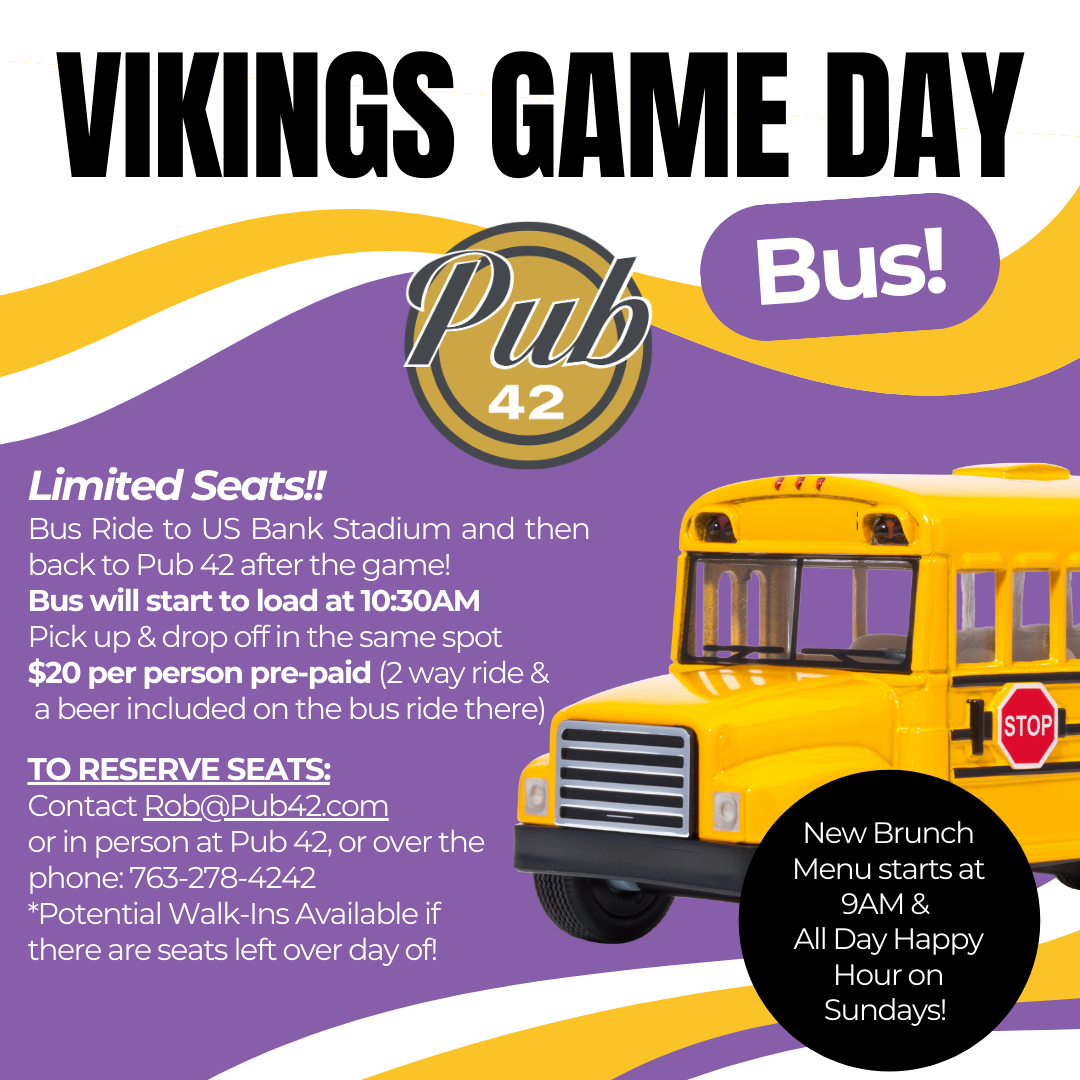 VIKINGS GAME DAY

Bus!

Pub 42

Limited Seats!!
Bus Ride to US Bank Stadium and then back to Pub 42 after the game!
Bus will start to load at 10:30AM
Pick up & drop off in the same spot
$20 per person pre-paid (2 way ride & a beer included on the bus ride there)

TO RESERVE SEATS:
Contact Rob@Pub42.com or in person at Pub 42, or over the phone: 763-278-4242
*Potential Walk-Ins Available if there are seats left over day of!

STOP

New Brunch Menu starts at 9AM & All Day Happy Hour on Sundays!